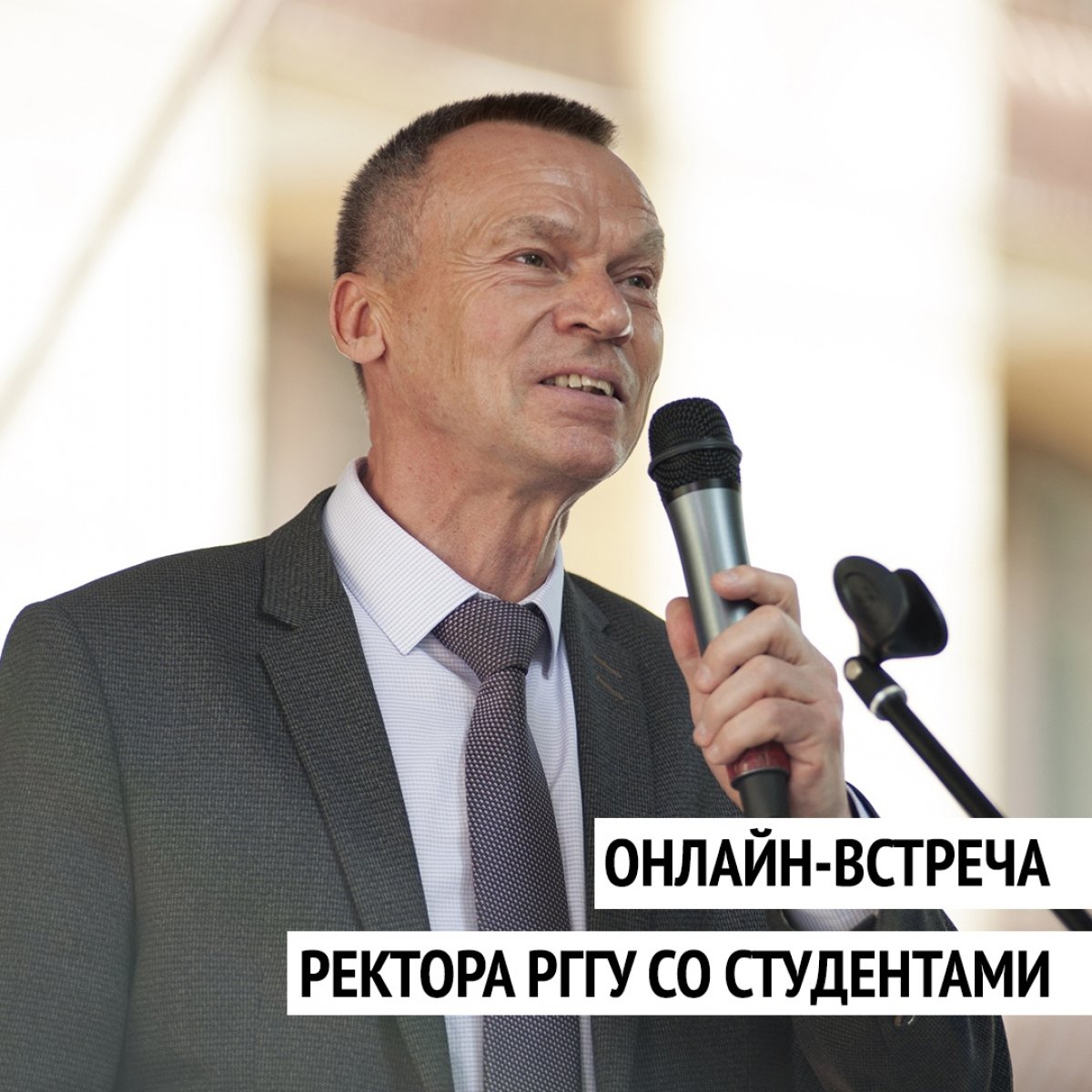 ОНЛАЙН-ВСТРЕЧА
РЕКТОРА РГГУ СО СТУДЕНТАМИ